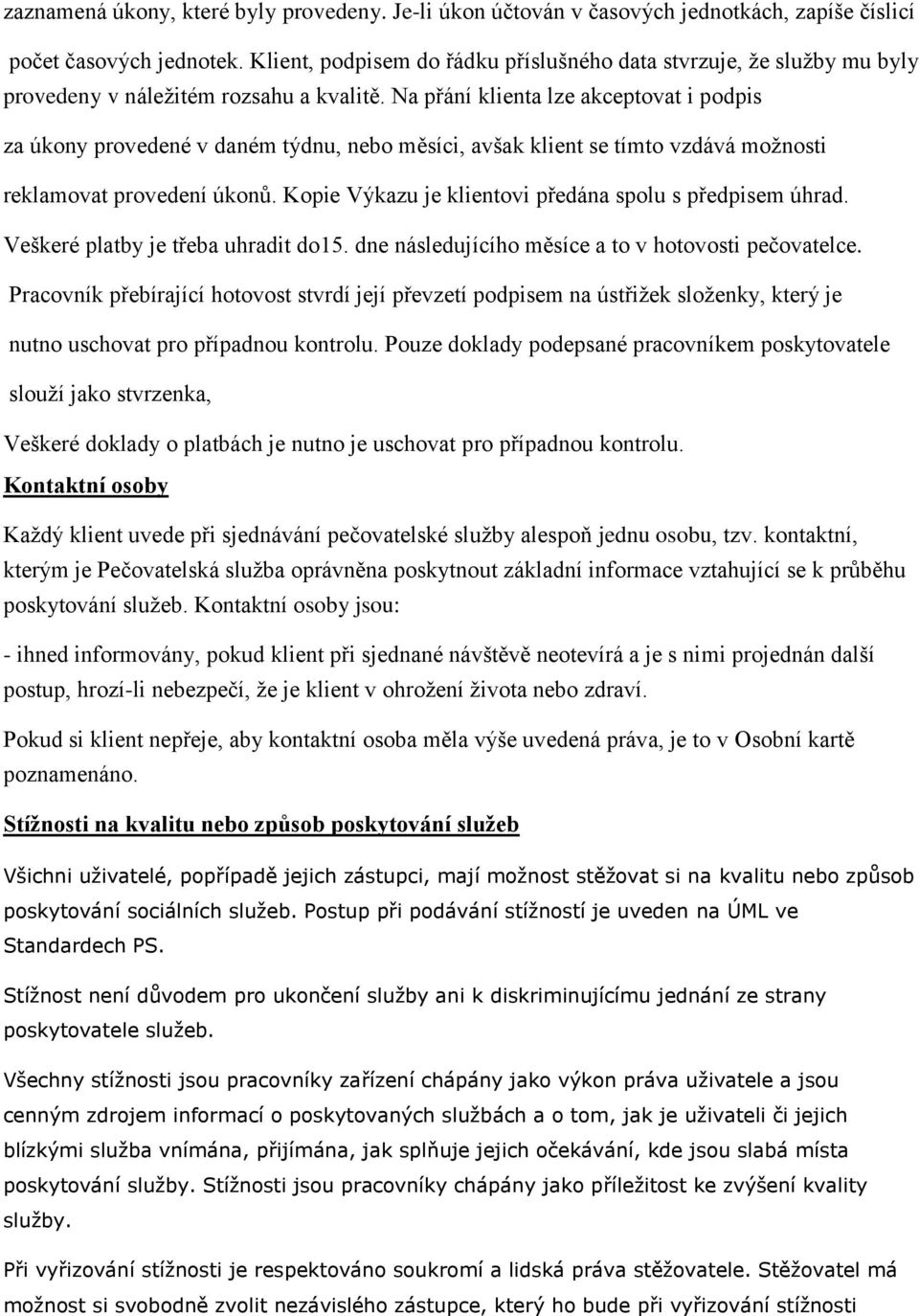 zaznamená úkony, které byly provedeny. Je-li úkon účtován v časových jednotkách, zapíše číslicí počet časových jednotek. Klient, podpisem do řádku příslušného data stvrzuje, že služby mu byly provedeny v náležitém rozsahu a kvalitě. Na přání klienta lze akceptovat i podpis za úkony provedené v daném týdnu, nebo měsíci, avšak klient se tímto vzdává možnosti reklamovat provedení úkonů. Kopie Výkazu je klientovi předána spolu s předpisem úhrad. Veškeré platby je třeba uhradit do15. dne následujícího měsíce a to v hotovosti pečovatelce.

Pracovník přebírající hotovost stvrdí její převzetí podpisem na ústřižek složenky, který je nutno uschovat pro případnou kontrolu. Pouze doklady podepsané pracovníkem poskytovatele slouží jako stvrzenka,

Veškeré doklady o platbách je nutno je uschovat pro případnou kontrolu.

Kontaktní osoby

Každý klient uvede při sjednávání pečovatelské služby alespoň jednu osobu, tzv. kontaktní, kterým je Pečovatelská služba oprávněna poskytnout základní informace vztahující se k průběhu poskytování služeb. Kontaktní osoby jsou:

- ihned informovány, pokud klient při sjednané návštěvě neotevírá a je s nimi projednán další postup, hrozí-li nebezpečí, že je klient v ohrožení života nebo zdraví.

Pokud si klient nepřeje, aby kontaktní osoba měla výše uvedená práva, je to v Osobní kartě poznamenáno.

Stížnosti na kvalitu nebo způsob poskytování služeb

Všichni uživatelé, popřípadě jejich zástupci, mají možnost stěžovat si na kvalitu nebo způsob poskytování sociálních služeb. Postup při podávání stížností je uveden na ÚML ve Standardech PS.

Stížnost není důvodem pro ukončení služby ani k diskriminujícímu jednání ze strany poskytovatele služeb.

Všechny stížnosti jsou pracovníky zařízení chápány jako výkon práva uživatele a jsou cenným zdrojem informací o poskytovaných službách a o tom, jak je uživateli či jejich blízkými služba vnímána, přijímána, jak splňuje jejich očekávání, kde jsou slabá místa poskytování služby. Stížnosti jsou pracovníky chápány jako příležitost ke zvýšení kvality služby.

Při vyřizování stížnosti je respektováno soukromí a lidská práva stěžovatele. Stěžovatel má možnost si svobodně zvolit nezávislého zástupce, který ho bude při vyřizování stížnosti